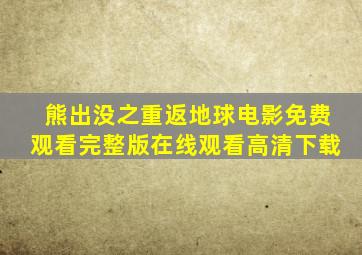 熊出没之重返地球电影免费观看完整版在线观看高清下载